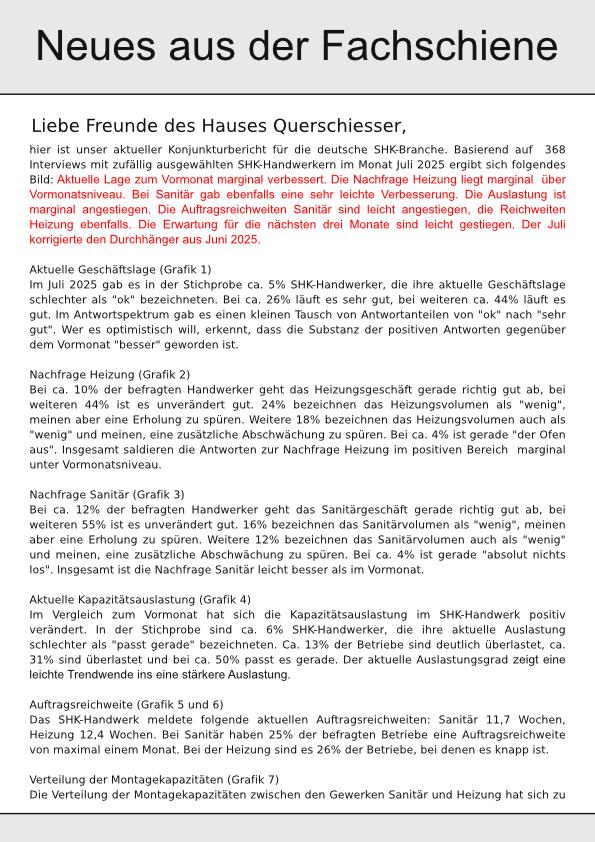 Neues aus der Fachschiene

Liebe Freunde des Hauses Querschiesser,

hier ist unser aktueller Konjunkturbericht für die deutsche SHK-Branche. Basierend auf 368 Interviews mit zufällig ausgewählten SHK-Handwerkern im Monat Juli 2025 ergibt sich folgendes Bild: Aktuelle Lage zum Vormonat marginal verbessert. Die Nachfrage Heizung liegt marginal über Vormonatsniveau. Bei Sanitär gab ebenfalls eine sehr leichte Verbesserung. Die Auslastung ist marginal angestiegen. Die Auftragsreichweiten Sanitär sind leicht angestiegen, die Reichweiten Heizung ebenfalls. Die Erwartung für die nächsten drei Monate sind leicht gestiegen. Der Juli korrigierte den Durchhänger aus Juni 2025.

Aktuelle Geschäftslage (Grafik 1)
Im Juli 2025 gab es in der Stichprobe ca. 5% SHK-Handwerker, die ihre aktuelle Geschäftslage schlechter als "ok" bezeichneten. Bei ca. 26% läuft es sehr gut, bei weiteren ca. 44% läuft es gut. Im Antwortspektrum gab es einen kleinen Tausch von Antwortanteilen von "ok" nach "sehr gut". Wer es optimistisch will, erkennt, dass die Substanz der positiven Antworten gegenüber dem Vormonat "besser" geworden ist.

Nachfrage Heizung (Grafik 2)
Bei ca. 10% der befragten Handwerker geht das Heizungsgeschäft gerade richtig gut ab, bei weiteren 44% ist es unverändert gut. 24% bezeichnen das Heizungsvolumen als "wenig", meinen aber eine Erholung zu spüren. Weitere 18% bezeichnen das Heizungsvolumen auch als "wenig" und meinen, eine zusätzliche Abschwächung zu spüren. Bei ca. 4% ist gerade "der Ofen aus". Insgesamt saldieren die Antworten zur Nachfrage Heizung im positiven Bereich marginal unter Vormonatsniveau.

Nachfrage Sanitär (Grafik 3)
Bei ca. 12% der befragten Handwerker geht das Sanitärgeschäft gerade richtig gut ab, bei weiteren 55% ist es unverändert gut. 16% bezeichnen das Sanitärvolumen als "wenig", meinen aber eine Erholung zu spüren. Weitere 12% bezeichnen das Sanitärvolumen auch als "wenig" und meinen, eine zusätzliche Abschwächung zu spüren. Bei ca. 4% ist gerade "absolut nichts los". Insgesamt ist die Nachfrage Sanitär leicht besser als im Vormonat.

Aktuelle Kapazitätsauslastung (Grafik 4)
Im Vergleich zum Vormonat hat sich die Kapazitätsauslastung im SHK-Handwerk positiv verändert. In der Stichprobe sind ca. 6% SHK-Handwerker, die ihre aktuelle Auslastung schlechter als "passt gerade" bezeichneten. Ca. 13% der Betriebe sind deutlich überlastet, ca. 31% sind überlastet und bei ca. 50% passt es gerade. Der aktuelle Auslastungsgrad zeigt eine leichte Trendwende ins eine stärkere Auslastung.

Auftragsreichweite (Grafik 5 und 6)
Das SHK-Handwerk meldete folgende aktuellen Auftragsreichweiten: Sanitär 11,7 Wochen, Heizung 12,4 Wochen. Bei Sanitär haben 25% der befragten Betriebe eine Auftragsreichweite von maximal einem Monat. Bei der Heizung sind es 26% der Betriebe, bei denen es knapp ist.

Verteilung der Montagekapazitäten (Grafik 7)
Die Verteilung der Montagekapazitäten zwischen den Gewerken Sanitär und Heizung hat sich zu